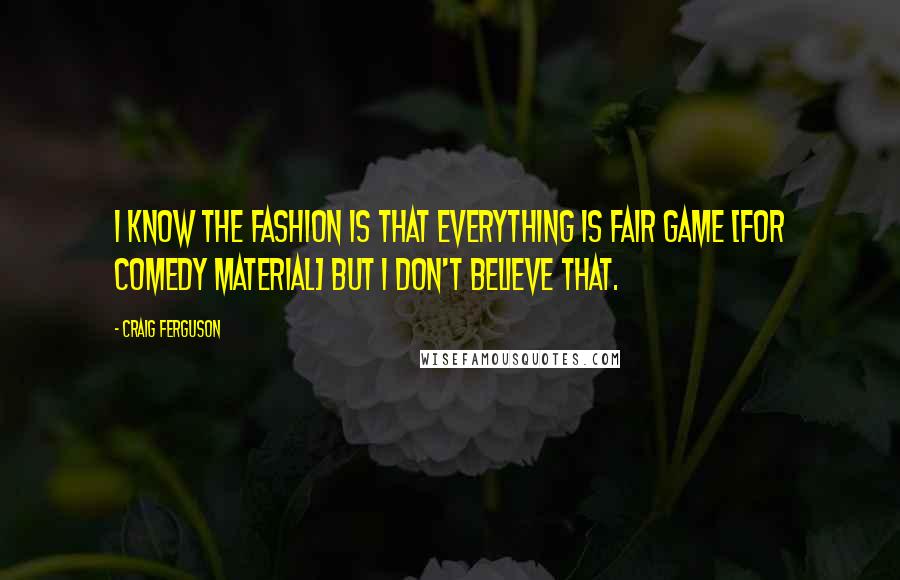 I KNOW THE FASHION IS THAT EVERYTHING IS FAIR GAME [FOR COMEDY MATERIAL] BUT I DON'T BELIEVE THAT.

- CRAIG FERGUSON

WISEFAMOUSQUOTES.COM